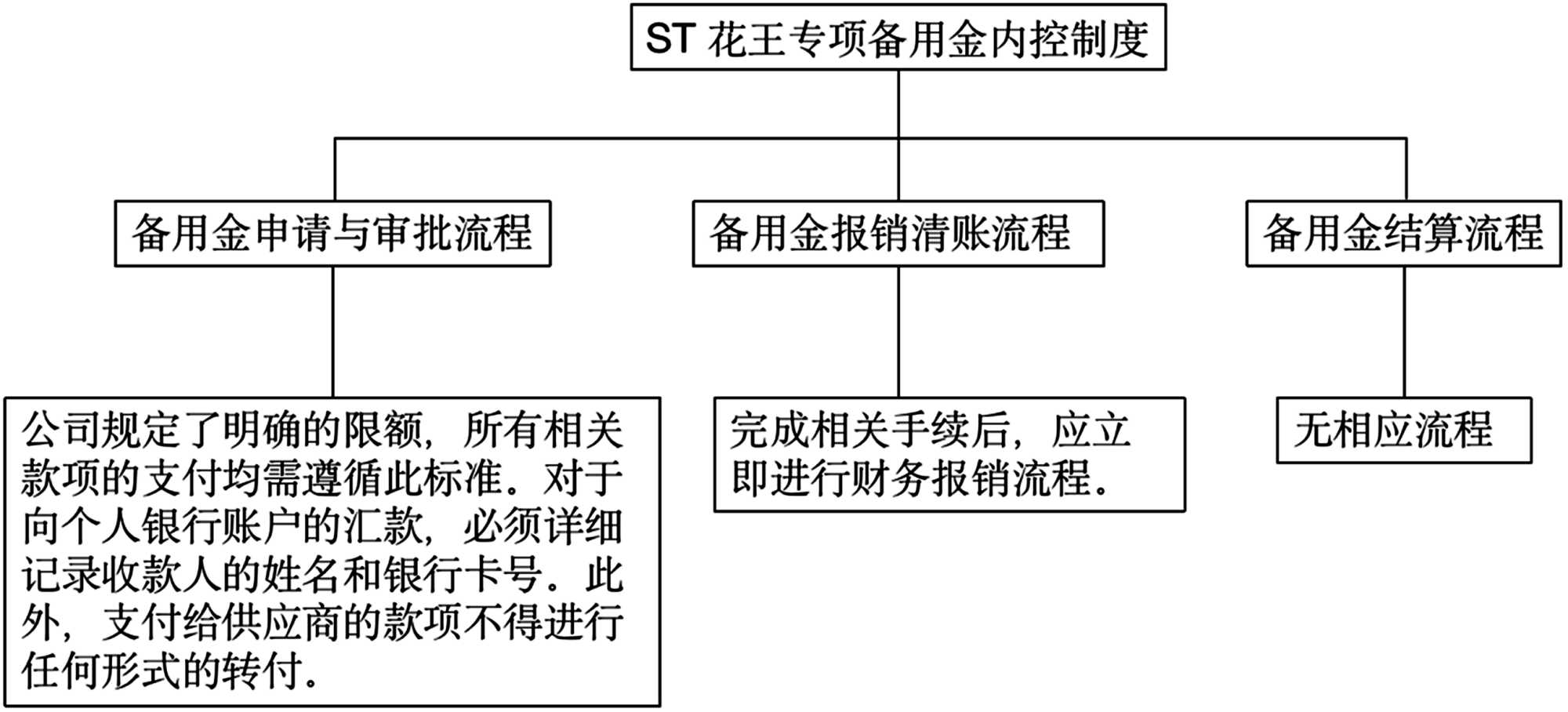 ST 花王专项备用金内控制度

备用金申请与审批流程

备用金报销清账流程

备用金结算流程

公司规定了明确的限额，所有相关款项的支付均需遵循此标准。对于向个人银行账户的汇款，必须详细记录收款人的姓名和银行卡号。此外，支付给供应商的款项不得进行任何形式的转付。

完成相关手续后，应立即进行财务报销流程。

无相应流程